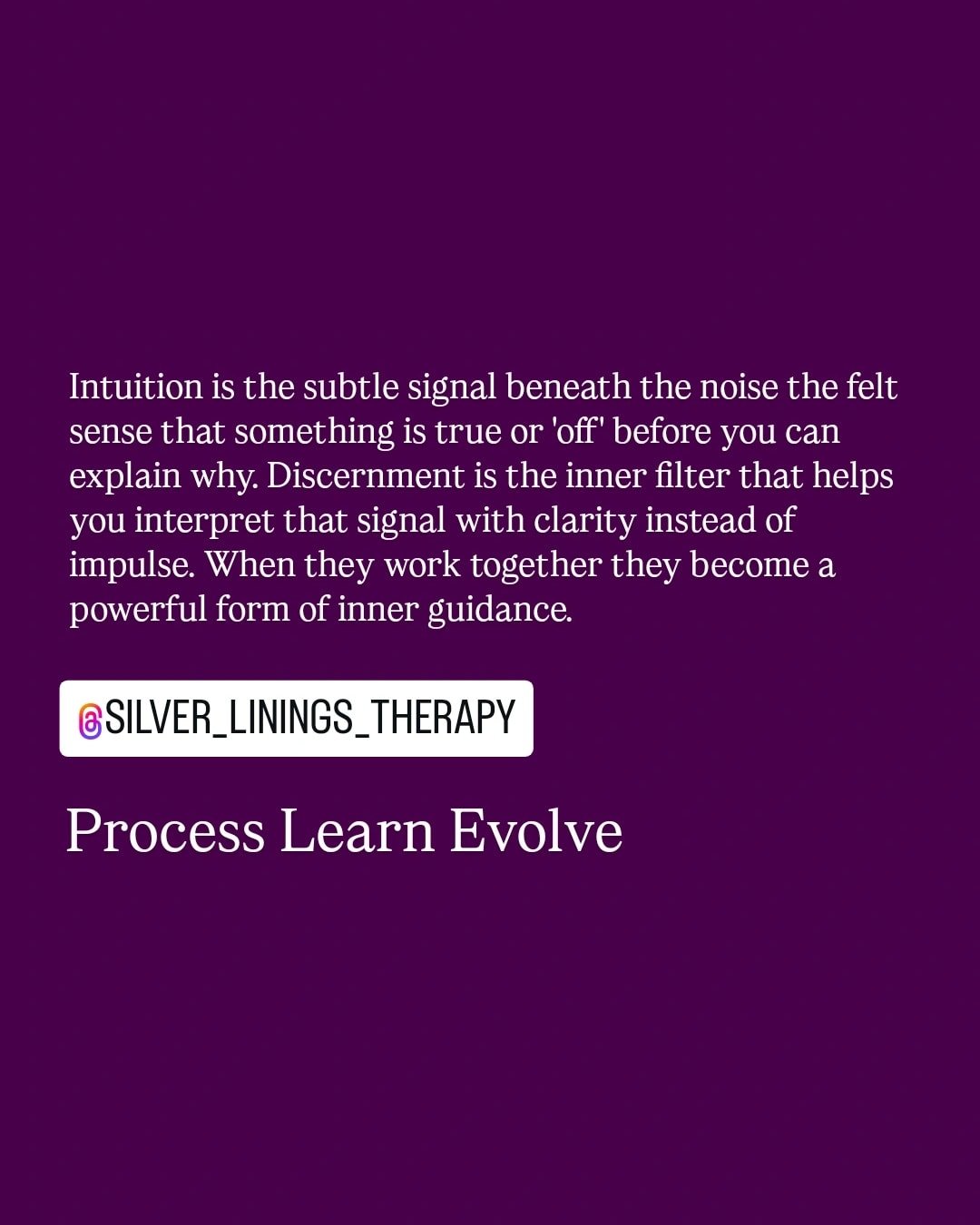 Intuition is the subtle signal beneath the noise the felt sense that something is true or 'off' before you can explain why. Discernment is the inner filter that helps you interpret that signal with clarity instead of impulse. When they work together they become a powerful form of inner guidance.

@SILVER_LININGS_THERAPY

Process Learn Evolve